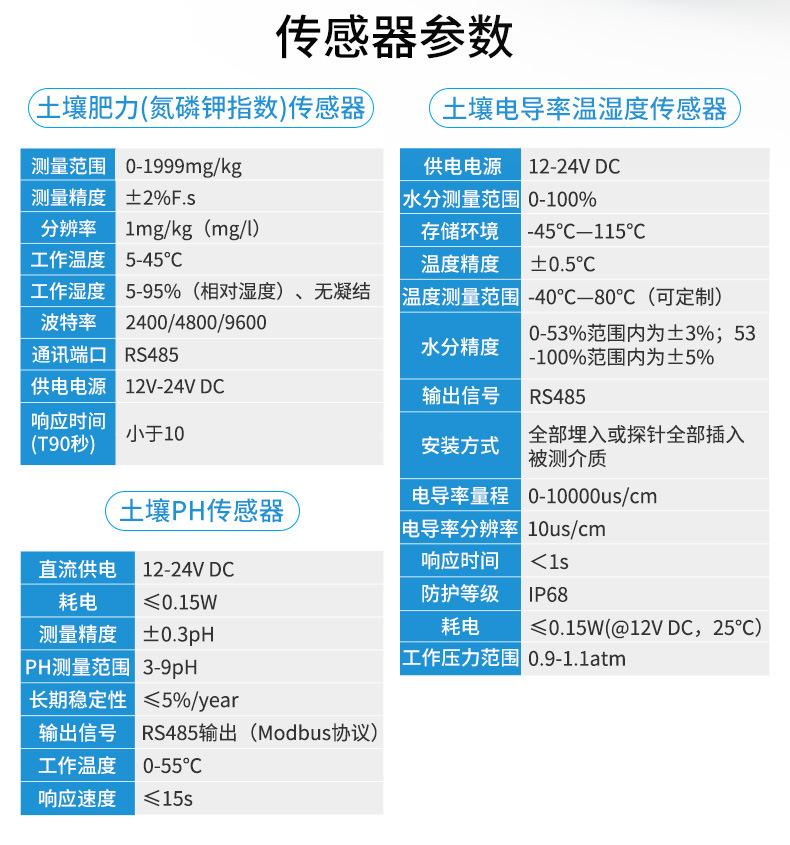 传感器参数

土壤肥力(氮磷钾指数)传感器

| 测量范围 | 0-1999mg/kg |
|---|---|
| 测量精度 | ±2%F.s |
| 分辨率 | 1mg/kg（mg/l） |
| 工作温度 | 5-45°C |
| 工作湿度 | 5-95%（相对湿度）、无凝结 |
| 波特率 | 2400/4800/9600 |
| 通讯端口 | RS485 |
| 供电电源 | 12V-24V DC |
| 响应时间(T90秒) | 小于10 |

土壤PH传感器

| 直流供电 | 12-24V DC |
|---|---|
| 耗电 | ≤0.15W |
| 测量精度 | ±0.3pH |
| PH测量范围 | 3-9pH |
| 长期稳定性 | ≤5%/year |
| 输出信号 | RS485输出（Modbus协议） |
| 工作温度 | 0-55°C |
| 响应速度 | ≤15s |

土壤电导率温湿度传感器

| 供电电源 | 12-24V DC |
|---|---|
| 水分测量范围 | 0-100% |
| 存储环境 | -45°C—115°C |
| 温度精度 | ±0.5°C |
| 温度测量范围 | -40°C—80°C（可定制） |
| 水分精度 | 0-53%范围内为±3%；53-100%范围内为±5% |
| 输出信号 | RS485 |
| 安装方式 | 全部埋入或探针全部插入被测介质 |
| 电导率量程 | 0-10000us/cm |
| 电导率分辨率 | 10us/cm |
| 响应时间 | ＜1s |
| 防护等级 | IP68 |
| 耗电 | ≤0.15W(@12V DC，25°C) |
| 工作压力范围 | 0.9-1.1atm |